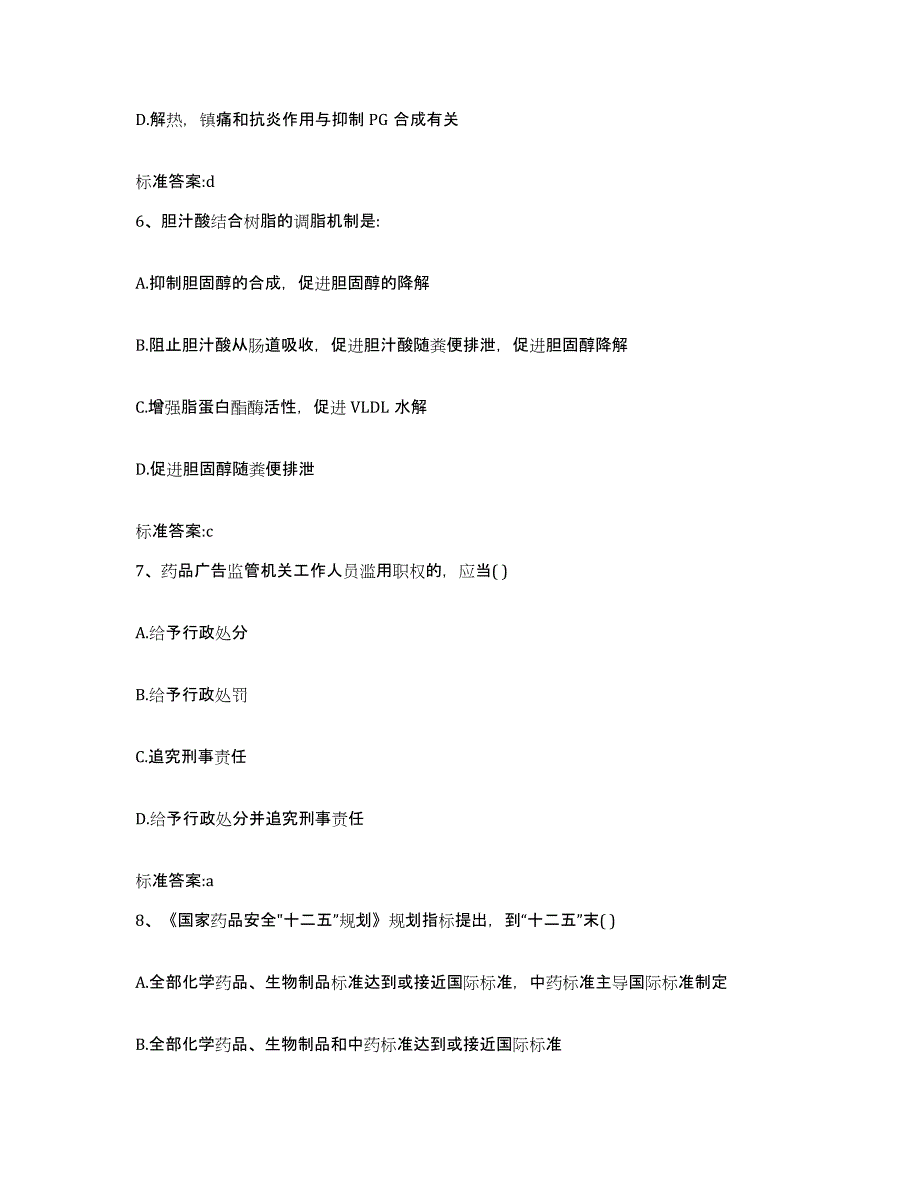 D.解热，镇痛和抗炎作用与抑制 PG 合成有关

标准答案:d

6、胆汁酸结合树脂的调脂机制是:

A.抑制胆固醇的合成，促进胆固醇的降解

B.阻止胆汁酸从肠道吸收，促进胆汁酸随粪便排泄，促进胆固醇降解

C.增强脂蛋白酯酶活性，促进 VLDL 水解

D.促进胆固醇随粪便排泄

标准答案:c

7、药品广告监管机关工作人员滥用职权的，应当( )

A.给予行政处分

B.给予行政处罚

C.追究刑事责任

D.给予行政处分并追究刑事责任

标准答案:a

8、《国家药品安全"十二五"规划》规划指标提出，到“十二五”末( )

A.全部化学药品、生物制品标准达到或接近国际标准，中药标准主导国际标准制定

B.全部化学药品、生物制品和中药标准达到或接近国际标准